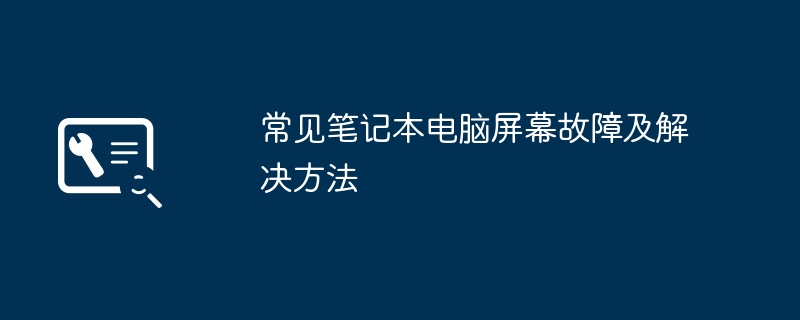 常见笔记本电脑屏幕故障及解决方法